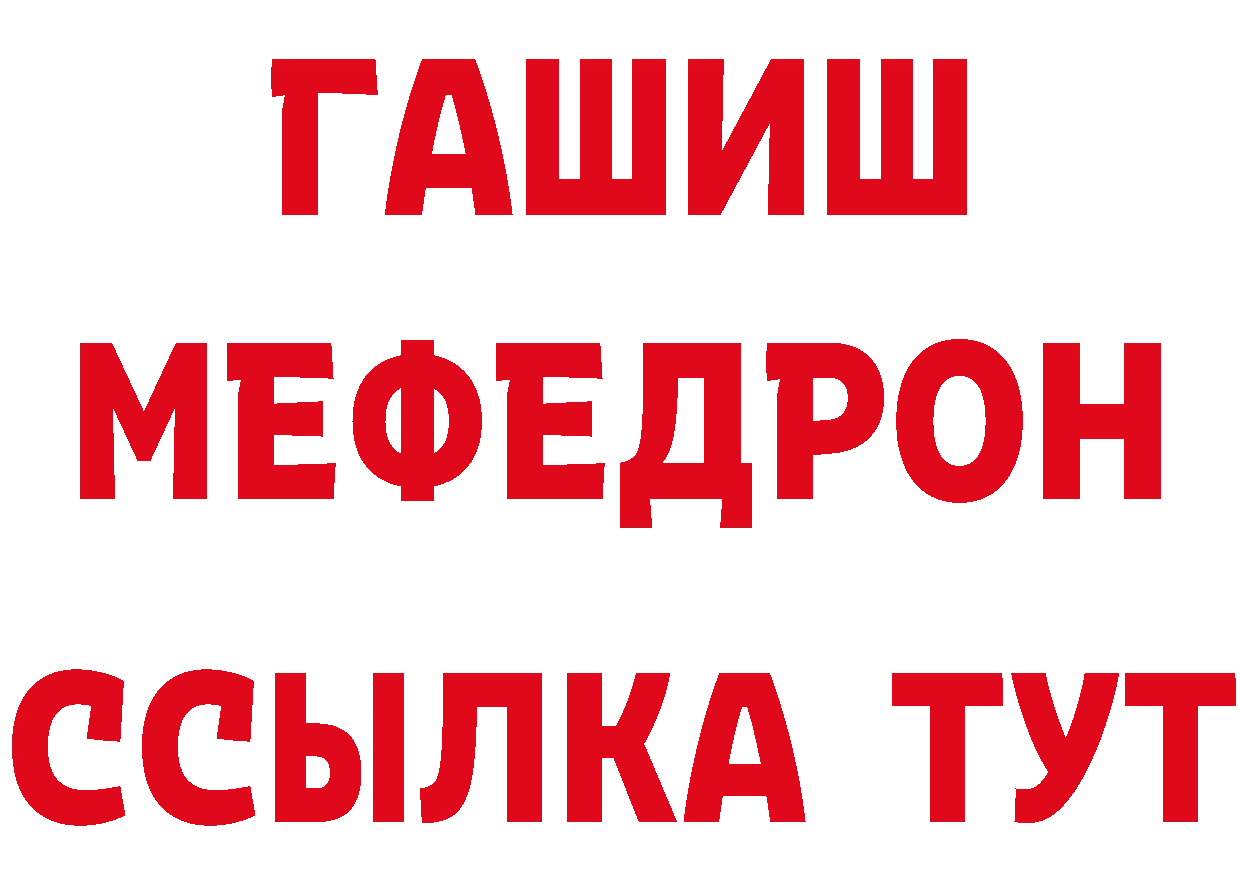 ГАШИШ
МЕФЕДРОН
ССЫЛКА ТУТ